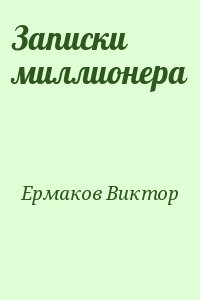 Записки миллионера

Ермаков Виктор